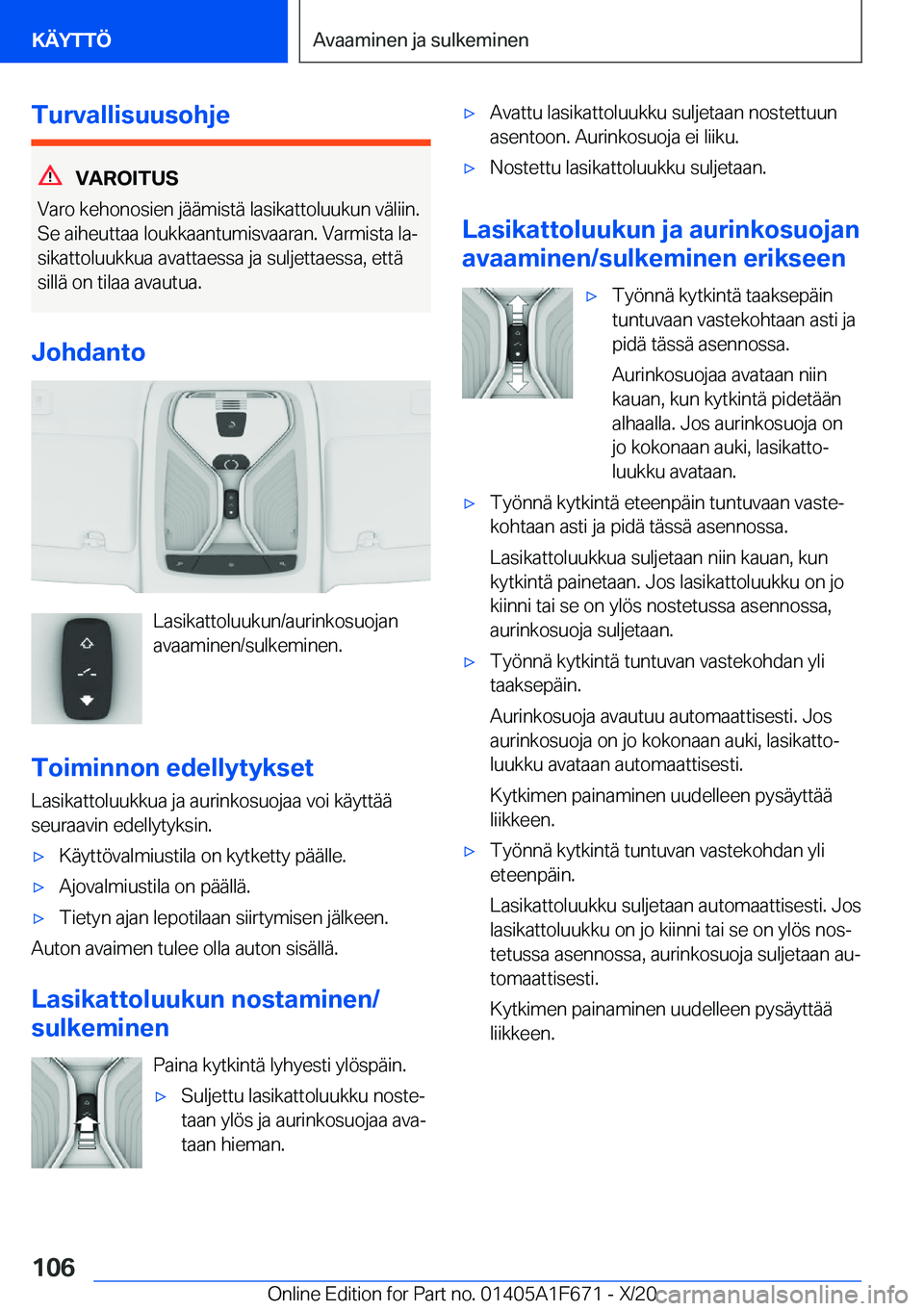 KÄYTTÖ

Avaaminen ja sulkeminen

Turvallisuusohje

VAROITUS

Varo kehonosien jäämistä lasikattoluukun väliin. Se aiheuttaa loukkaantumisvaaran. Varmista lasikattoluukkua avattaessa ja suljettaessa, että sillä on tilaa avautua.

Johdanto

Lasikattoluukun/aurinkosuojan avaaminen/sulkeminen.

Toiminnon edellytykset

Lasikattoluukkua ja aurinkosuojaa voi käyttää seuraavin edellytyksin.

▷ Käyttövalmiustila on kytketty päälle.

▷ Ajovalmiustila on päällä.

▷ Tietyn ajan lepotilaan siirtymisen jälkeen.

Auton avaimen tulee olla auton sisällä.

Lasikattoluukun nostaminen/sulkeminen

Paina kytkintä lyhyesti ylöspäin.

▷ Suljettu lasikattoluukku nostetaan ylös ja aurinkosuojaa avataan hieman.

▷ Avattu lasikattoluukku suljetaan nostettuun asentoon. Aurinkosuoja ei liiku.

▷ Nostettu lasikattoluukku suljetaan.

Lasikattoluukun ja aurinkosuojan avaaminen/sulkeminen erikseen

▷ Työnnä kytkintä taaksepäin tuntuvaan vastekohtaan asti ja pidä tässä asennossa.

Aurinkosuojaa avataan niin kauan, kun kytkintä pidetään alhaalla. Jos aurinkosuoja on jo kokonaan auki, lasikattoluukku avataan.

▷ Työnnä kytkintä eteenpäin tuntuvaan vastekohtaan asti ja pidä tässä asennossa.

Lasikattoluukkua suljetaan niin kauan, kun kytkintä painetaan. Jos lasikattoluukku on jo kiinni tai se on ylös nostetussa asennossa, aurinkosuoja suljetaan.

▷ Työnnä kytkintä tuntuvan vastekohdan yli taaksepäin.

Aurinkosuoja avautuu automaattisesti. Jos aurinkosuoja on jo kokonaan auki, lasikattoluukku avataan automaattisesti.

Kytkimen painaminen uudelleen pysäyttää liikkeen.

▷ Työnnä kytkintä tuntuvan vastekohdan yli eteenpäin.

Lasikattoluukku suljetaan automaattisesti. Jos lasikattoluukku on jo kiinni tai se on ylös nostetussa asennossa, aurinkosuoja suljetaan automaattisesti.

Kytkimen painaminen uudelleen pysäyttää liikkeen.

106

Online Edition for Part no. 01405A1F671 - X/20 carmanualsonline.info